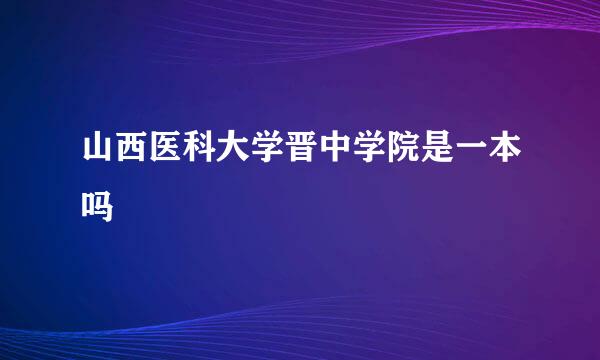 山西医科大学晋中学院是一本吗